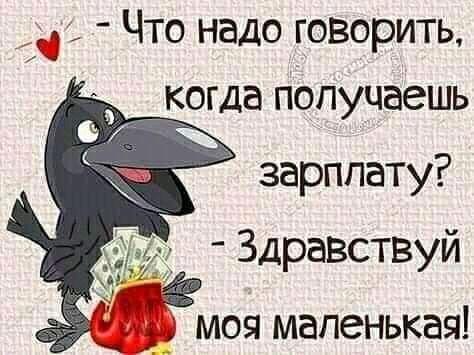 - Что надо говорить, когда получаешь зарплату?
- Здравствуй моя маленькая!